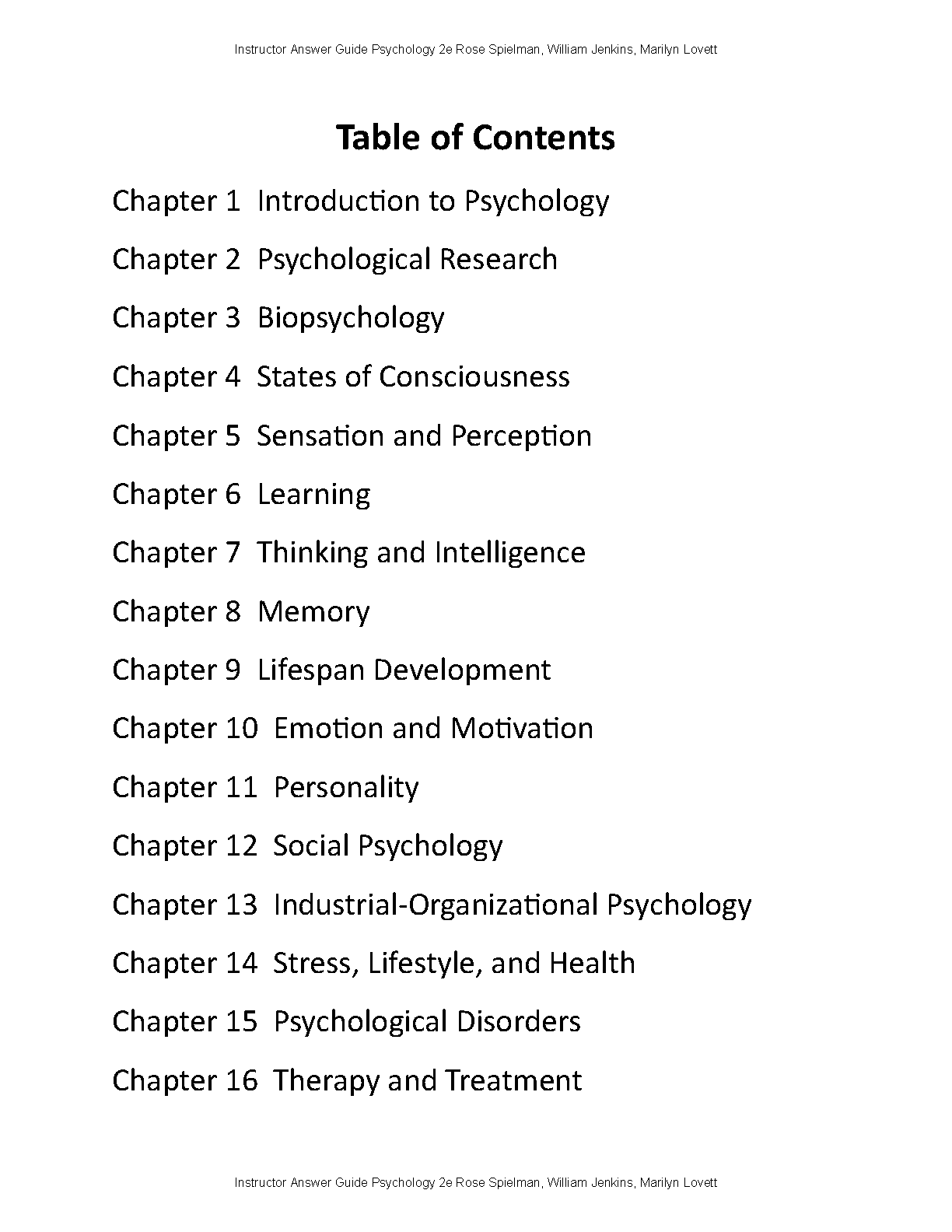 Instructor Answer Guide Psychology 2e Rose Spielman, William Jenkins, Marilyn Lovett

Table of Contents

Chapter 1  Introduction to Psychology

Chapter 2  Psychological Research

Chapter 3  Biopsychology

Chapter 4  States of Consciousness

Chapter 5  Sensation and Perception

Chapter 6  Learning

Chapter 7  Thinking and Intelligence

Chapter 8  Memory

Chapter 9  Lifespan Development

Chapter 10  Emotion and Motivation

Chapter 11  Personality

Chapter 12  Social Psychology

Chapter 13  Industrial-Organizational Psychology

Chapter 14  Stress, Lifestyle, and Health

Chapter 15  Psychological Disorders

Chapter 16  Therapy and Treatment

Instructor Answer Guide Psychology 2e Rose Spielman, William Jenkins, Marilyn Lovett